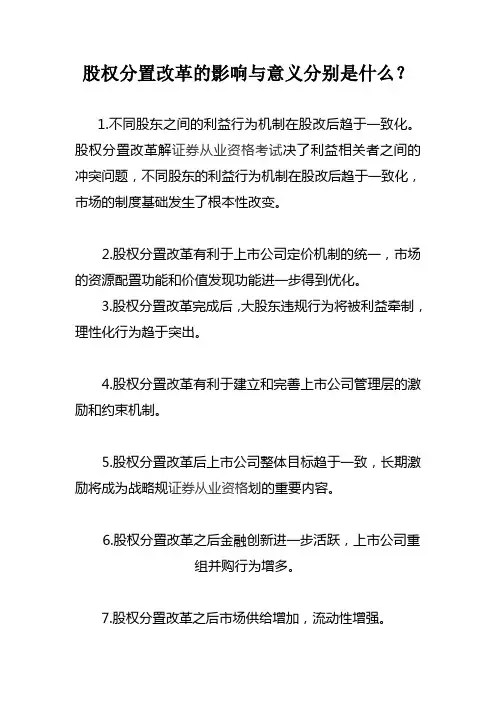 股权分置改革的影响与意义分别是什么？

1.不同股东之间的利益行为机制在股改后趋于一致化。股权分置改革解证券从业资格考试决了利益相关者之间的冲突问题，不同股东的利益行为机制在股改后趋于一致化，市场的制度基础发生了根本性改变。

2.股权分置改革有利于上市公司定价机制的统一，市场的资源配置功能和价值发现功能进一步得到优化。
3.股权分置改革完成后，大股东违规行为将被利益牵制，理性化行为趋于突出。

4.股权分置改革有利于建立和完善上市公司管理层的激励和约束机制。

5.股权分置改革后上市公司整体目标趋于一致，长期激励将成为战略规证券从业资格划的重要内容。

6.股权分置改革之后金融创新进一步活跃，上市公司重组并购行为增多。

7.股权分置改革之后市场供给增加，流动性增强。